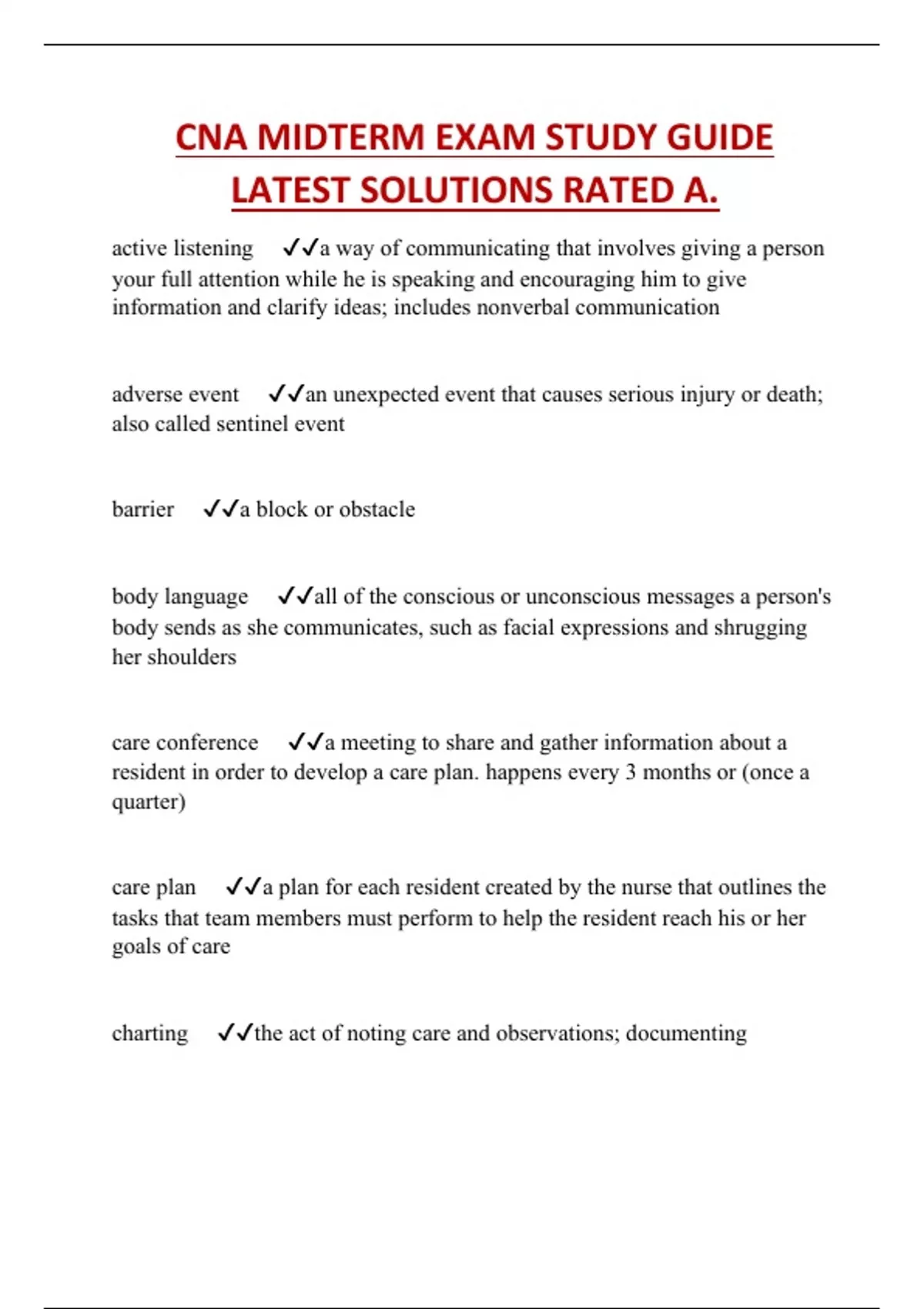 CNA MIDTERM EXAM STUDY GUIDE LATEST SOLUTIONS RATED A.

active listening ✓✓a way of communicating that involves giving a person your full attention while he is speaking and encouraging him to give information and clarify ideas; includes nonverbal communication

adverse event ✓✓an unexpected event that causes serious injury or death; also called sentinel event

barrier ✓✓a block or obstacle

body language ✓✓all of the conscious or unconscious messages a person's body sends as she communicates, such as facial expressions and shrugging her shoulders

care conference ✓✓a meeting to share and gather information about a resident in order to develop a care plan. happens every 3 months or (once a quarter)

care plan ✓✓a plan for each resident created by the nurse that outlines the tasks that team members must perform to help the resident reach his or her goals of care

charting ✓✓the act of noting care and observations; documenting